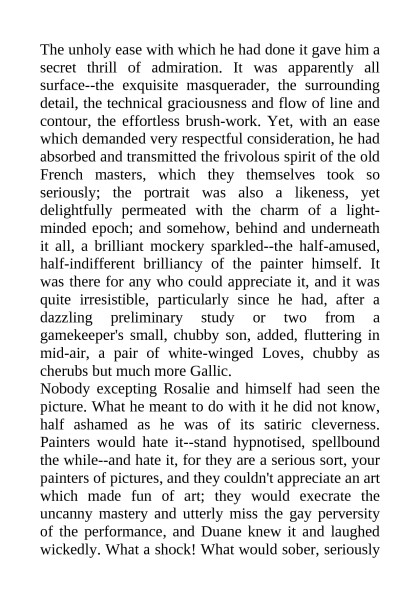 The unholy ease with which he had done it gave him a secret thrill of admiration. It was apparently all surface--the exquisite masquerader, the surrounding detail, the technical graciousness and flow of line and contour, the effortless brush-work. Yet, with an ease which demanded very respectful consideration, he had absorbed and transmitted the frivolous spirit of the old French masters, which they themselves took so seriously; the portrait was also a likeness, yet delightfully permeated with the charm of a light-minded epoch; and somehow, behind and underneath it all, a brilliant mockery sparkled--the half-amused, half-indifferent brilliancy of the painter himself. It was there for any who could appreciate it, and it was quite irresistible, particularly since he had, after a dazzling preliminary study or two from a gamekeeper's small, chubby son, added, fluttering in mid-air, a pair of white-winged Loves, chubby as cherubs but much more Gallic.
Nobody excepting Rosalie and himself had seen the picture. What he meant to do with it he did not know, half ashamed as he was of its satiric cleverness. Painters would hate it--stand hypnotised, spellbound the while--and hate it, for they are a serious sort, your painters of pictures, and they couldn't appreciate an art which made fun of art; they would execrate the uncanny mastery and utterly miss the gay perversity of the performance, and Duane knew it and laughed wickedly. What a shock! What would sober, seriously